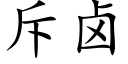 斥卤